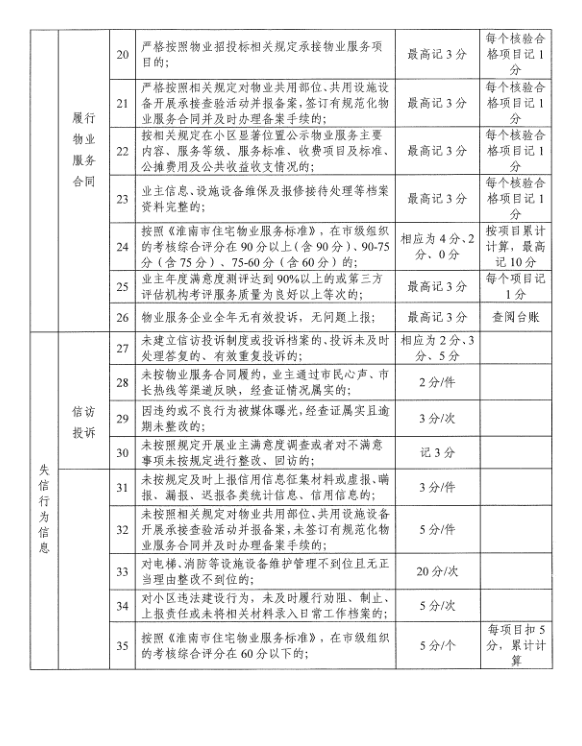 |  |  |  |  |  |  |
|---|---|---|---|---|---|
|  | 履行物业服务合同 | 20 | 严格按照物业招投标相关规定承接物业服务项目的； | 最高记3分 | 每个核验合格项目记1分 |
|  |  | 21 | 严格按照相关规定对物业共用部位、共用设施设备开展承接查验活动并报备案，签订有规范化物业服务合同并及时办理备案手续的； | 最高记3分 | 每个核验合格项目记1分 |
|  |  | 22 | 按相关规定在小区显著位置公示物业服务主要内容、服务等级、服务标准、收费项目及标准、公摊费用及公共收益收支情况的； | 最高记3分 | 每个核验合格项目记1分 |
|  |  | 23 | 业主信息、设施设备维保及报修接待处理等档案资料完整的； | 最高记3分 | 每个核验合格项目记1分 |
|  |  | 24 | 按照《淮南市住宅物业服务标准》，在市级组织的考核综合评分在90分以上（含90分）、90-75分（含75分）、75-60分（含60分）的； | 相应为4分、2分、0分 | 按项目累计计算，最高记10分 |
|  |  | 25 | 业主年度满意度测评达到90%以上的或第三方评估机构考评服务质量为良好以上等次的； | 最高记3分 | 每个项目记1分 |
|  |  | 26 | 物业服务企业全年无有效投诉，无问题上报； | 最高记3分 | 查阅台账 |
| 失信行为信息 | 信访投诉 | 27 | 未建立信访投诉制度或投诉档案的、投诉未及时处理答复的、有效重复投诉的； | 相应为2分、3分、5分 |  |
|  |  | 28 | 未按物业服务合同履约，业主通过市民心声、市长热线等渠道反映，经查证情况属实的； | 2分/件 |  |
|  |  | 29 | 因违约或不良行为被媒体曝光，经查证属实且逾期未整改的； | 3分/次 |  |
|  |  | 30 | 未按照规定开展业主满意度调查或者对不满意事项未按规定进行整改、回访的； | 记3分 |  |
|  |  | 31 | 未按规定及时上报信用信息征集材料或虚报、瞒报、漏报、迟报各类统计信息、信用信息的； | 3分/件 |  |
|  |  | 32 | 未按照相关规定对物业共用部位、共用设施设备开展承接查验活动并报备案，未签订有规范化物业服务合同并及时办理备案手续的； | 5分/件 |  |
|  |  | 33 | 对电梯、消防等设施设备维护管理不到位且无正当理由整改不到位的； | 20分/次 |  |
|  |  | 34 | 对小区违法建设行为，未及时履行劝阻、制止、上报责任或未将相关材料录入日常工作档案的； | 5分/次 |  |
|  |  | 35 | 按照《淮南市住宅物业服务标准》，在市级组织的考核综合评分在60分以下的； | 5分/个 | 每项目扣5分，累计计算 |